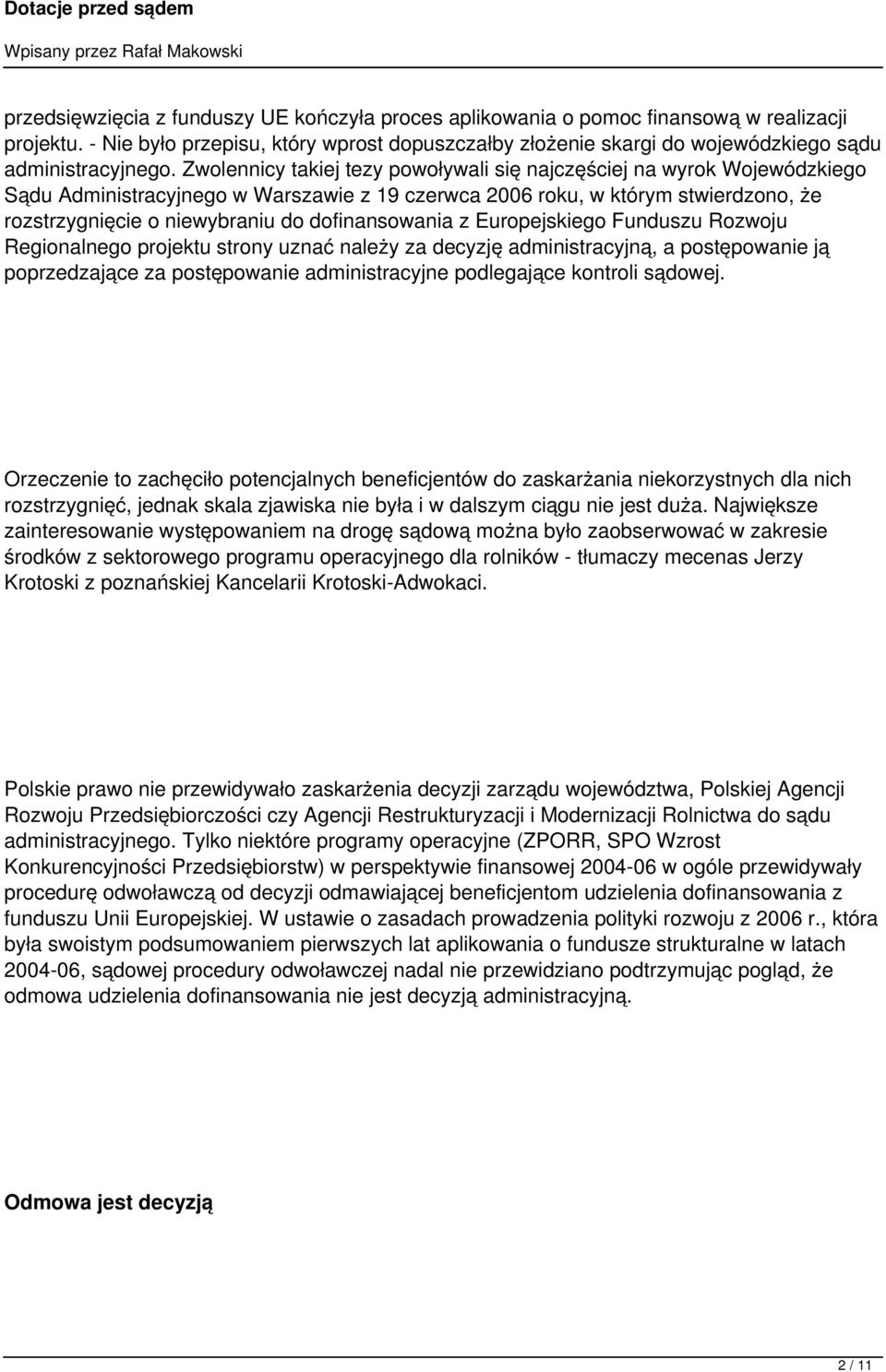 Dotacje przed sądem

Wpisany przez Rafał Makowski

przedsięwzięcia z funduszy UE kończyła proces aplikowania o pomoc finansową w realizacji projektu. - Nie było przepisu, który wprost dopuszczałby złożenie skargi do wojewódzkiego sądu administracyjnego. Zwolennicy takiej tezy powoływali się najczęściej na wyrok Wojewódzkiego Sądu Administracyjnego w Warszawie z 19 czerwca 2006 roku, w którym stwierdzono, że rozstrzygnięcie o niewybraniu do dofinansowania z Europejskiego Funduszu Rozwoju Regionalnego projektu strony uznać należy za decyzję administracyjną, a postępowanie ją poprzedzające za postępowanie administracyjne podlegające kontroli sądowej.

Orzeczenie to zachęciło potencjalnych beneficjentów do zaskarżania niekorzystnych dla nich rozstrzygnięć, jednak skala zjawiska nie była i w dalszym ciągu nie jest duża. Największe zainteresowanie występowaniem na drogę sądową można było zaobserwować w zakresie środków z sektorowego programu operacyjnego dla rolników - tłumaczy mecenas Jerzy Krotoski z poznańskiej Kancelarii Krotoski-Adwokaci.

Polskie prawo nie przewidywało zaskarżenia decyzji zarządu województwa, Polskiej Agencji Rozwoju Przedsiębiorczości czy Agencji Restrukturyzacji i Modernizacji Rolnictwa do sądu administracyjnego. Tylko niektóre programy operacyjne (ZPORR, SPO Wzrost Konkurencyjności Przedsiębiorstw) w perspektywie finansowej 2004-06 w ogóle przewidywały procedurę odwoławczą od decyzji odmawiającej beneficjentom udzielenia dofinansowania z funduszu Unii Europejskiej. W ustawie o zasadach prowadzenia polityki rozwoju z 2006 r., która była swoistym podsumowaniem pierwszych lat aplikowania o fundusze strukturalne w latach 2004-06, sądowej procedury odwoławczej nadal nie przewidziano podtrzymując pogląd, że odmowa udzielenia dofinansowania nie jest decyzją administracyjną.

Odmowa jest decyzją

2 / 11